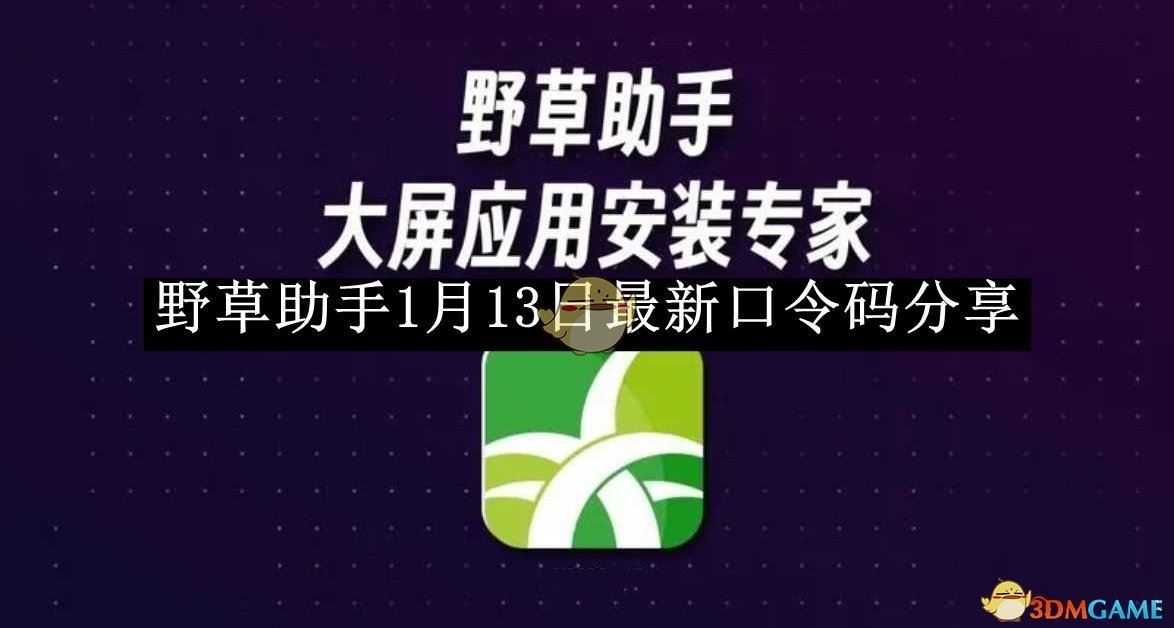 野草助手
大屏应用安装专家

野草助手1月13日最新口令码分享

3DMGAME